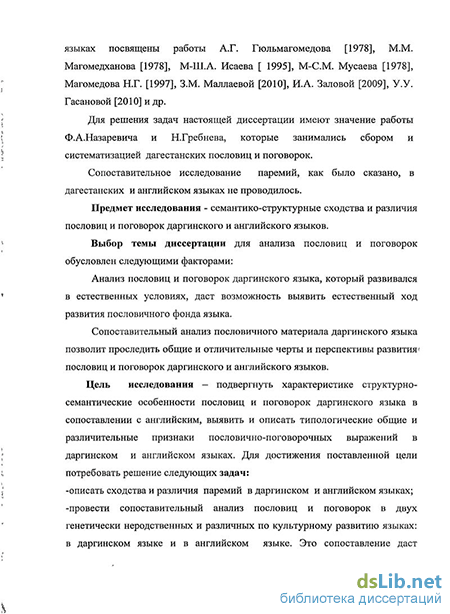 языках посвящены работы А.Г. Гюльмагомедова [1978], М.М. Магомедханова [1978], М-Ш.А. Исаева [ 1995], М-С.М. Мусаева [1978], Магомедова Н.Г. [1997], З.М. Маллаевой [2010], И.А. Заловой [2009], У.У. Гасановой [2010] и др.

Для решения задач настоящей диссертации имеют значение работы Ф.А.Назаревича и Н.Гребнева, которые занимались сбором и систематизацией дагестанских пословиц и поговорок.

Сопоставительное исследование паремий, как было сказано, в дагестанских и английском языках не проводилось.

Предмет исследования - семантико-структурные сходства и различия пословиц и поговорок даргинского и английского языков.

Выбор темы диссертации для анализа пословиц и поговорок обусловлен следующими факторами:

Анализ пословиц и поговорок даргинского языка, который развивался в естественных условиях, даст возможность выявить естественный ход развития пословичного фонда языка.

Сопоставительный анализ пословичного материала даргинского языка позволит проследить общие и отличительные черты и перспективы развития пословиц и поговорок даргинского и английского языков.

Цель исследования – подвергнуть характеристике структурно-семантические особенности пословиц и поговорок даргинского языка в сопоставлении с английским, выявить и описать типологические общие и различительные признаки пословично-поговорочных выражений в даргинском и английском языках. Для достижения поставленной цели потребовать решение следующих задач:
-описать сходства и различия паремий в даргинском и английском языках;
-провести сопоставительный анализ пословиц и поговорок в двух генетически неродственных и различных по культурному развитию языках: в даргинском языке и в английском языке. Это сопоставление даст

dsLib.net
библиотека диссертаций